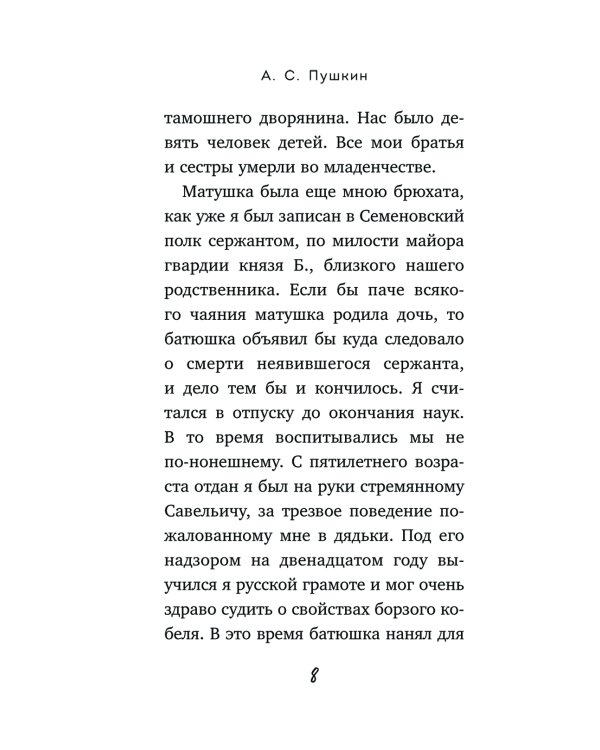 А. С. Пушкин

тамошнего дворянина. Нас было девять человек детей. Все мои братья и сестры умерли во младенчестве.

Матушка была еще мною брюхата, как уже я был записан в Семеновский полк сержантом, по милости майора гвардии князя Б., близкого нашего родственника. Если бы паче всякого чаяния матушка родила дочь, то батюшка объявил бы куда следовало о смерти неявившегося сержанта, и дело тем бы и кончилось. Я считался в отпуску до окончания наук. В то время воспитывались мы не по-нонешнему. С пятилетнего возраста отдан я был на руки стремянному Савельичу, за трезвое поведение пожалованному мне в дядьки. Под его надзором на двенадцатом году выучился я русской грамоте и мог очень здраво судить о свойствах борзого кобеля. В это время батюшка нанял для

8